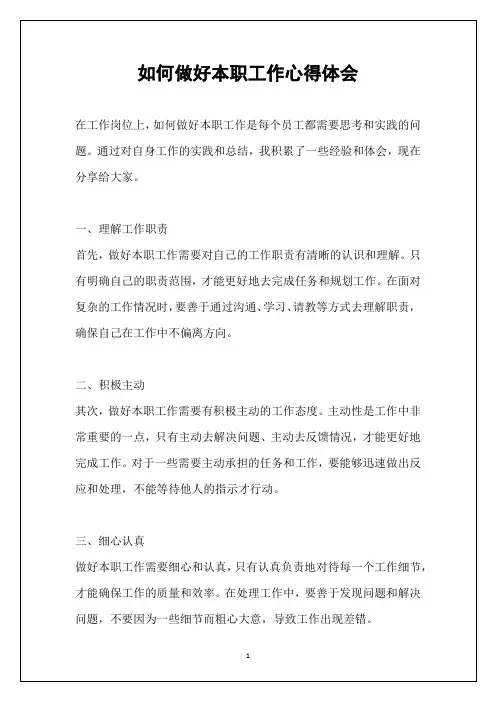 如何做好本职工作心得体会

在工作岗位上，如何做好本职工作是每个员工都需要思考和实践的问题。通过对自身工作的实践和总结，我积累了一些经验和体会，现在分享给大家。

一、理解工作职责
首先，做好本职工作需要对自己的工作职责有清晰的认识和理解。只有明确自己的职责范围，才能更好地去完成任务和规划工作。在面对复杂的工作情况时，要善于通过沟通、学习、请教等方式去理解职责，确保自己在工作中不偏离方向。

二、积极主动
其次，做好本职工作需要有积极主动的工作态度。主动性是工作中非常重要的一点，只有主动去解决问题、主动去反馈情况，才能更好地完成工作。对于一些需要主动承担的任务和工作，要能够迅速做出反应和处理，不能等待他人的指示才行动。

三、细心认真
做好本职工作需要细心和认真，只有认真负责地对待每一个工作细节，才能确保工作的质量和效率。在处理工作中，要善于发现问题和解决问题，不要因为一些细节而粗心大意，导致工作出现差错。

1